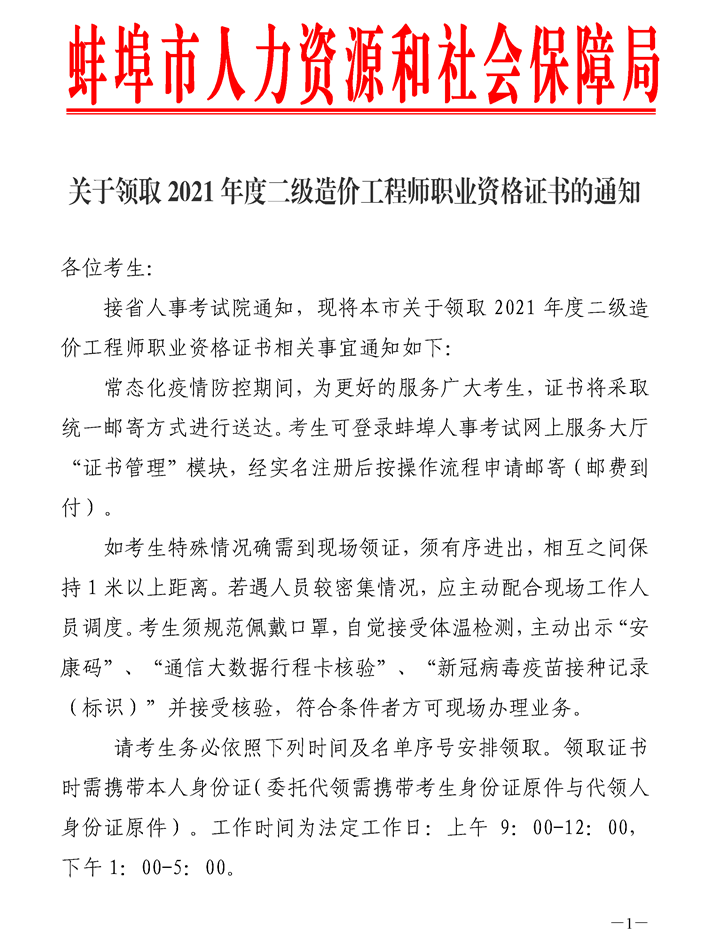 蚌埠市人力资源和社会保障局

关于领取 2021 年度二级造价工程师职业资格证书的通知

各位考生:

接省人事考试院通知，现将本市关于领取 2021 年度二级造价工程师职业资格证书相关事宜通知如下:

常态化疫情防控期间，为更好的服务广大考生，证书将采取统一邮寄方式进行送达。考生可登录蚌埠人事考试网上服务大厅“证书管理”模块，经实名注册后按操作流程申请邮寄（邮费到付）。

如考生特殊情况确需到现场领证，须有序进出，相互之间保持 1 米以上距离。若遇人员较密集情况，应主动配合现场工作人员调度。考生须规范佩戴口罩，自觉接受体温检测，主动出示“安康码”、“通信大数据行程卡核验”、“新冠病毒疫苗接种记录（标识）”并接受核验，符合条件者方可现场办理业务。

请考生务必依照下列时间及名单序号安排领取。领取证书时需携带本人身份证（委托代领需携带考生身份证原件与代领人身份证原件）。工作时间为法定工作日：上午 9：00-12：00，下午 1：00-5：00。

—1—